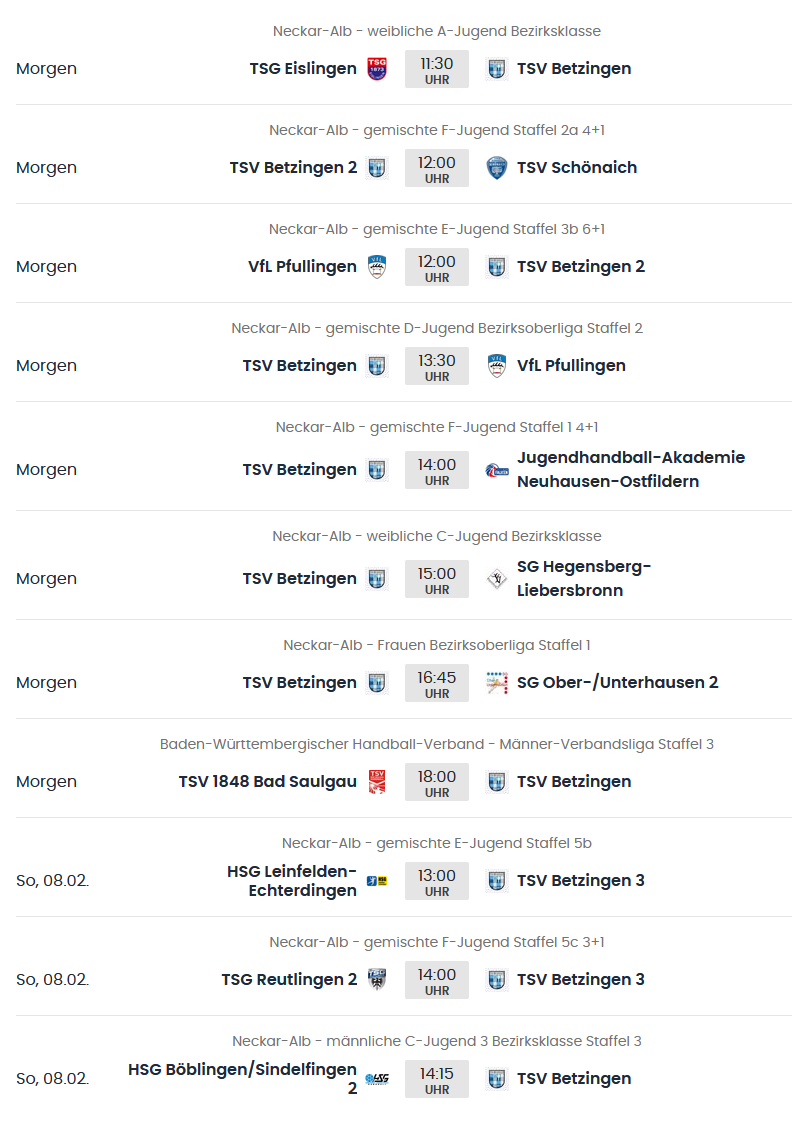 Neckar-Alb - weibliche A-Jugend Bezirksklasse
Morgen TSG Eislingen 11:30 UHR TSV Betzingen

Neckar-Alb - gemischte F-Jugend Staffel 2a 4+1
Morgen TSV Betzingen 2 12:00 UHR TSV Schönaich

Neckar-Alb - gemischte E-Jugend Staffel 3b 6+1
Morgen VfL Pfullingen 12:00 UHR TSV Betzingen 2

Neckar-Alb - gemischte D-Jugend Bezirksoberliga Staffel 2
Morgen TSV Betzingen 13:30 UHR VfL Pfullingen

Neckar-Alb - gemischte F-Jugend Staffel 1 4+1
Morgen TSV Betzingen 14:00 UHR Jugendhandball-Akademie Neuhausen-Ostfildern

Neckar-Alb - weibliche C-Jugend Bezirksklasse
Morgen TSV Betzingen 15:00 UHR SG Hegensberg-Liebersbronn

Neckar-Alb - Frauen Bezirksoberliga Staffel 1
Morgen TSV Betzingen 16:45 UHR SG Ober-/Unterhausen 2

Baden-Württembergischer Handball-Verband - Männer-Verbandsliga Staffel 3
Morgen TSV 1848 Bad Saulgau 18:00 UHR TSV Betzingen

Neckar-Alb - gemischte E-Jugend Staffel 5b
So, 08.02. HSG Leinfelden-Echterdingen 13:00 UHR TSV Betzingen 3

Neckar-Alb - gemischte F-Jugend Staffel 5c 3+1
So, 08.02. TSG Reutlingen 2 14:00 UHR TSV Betzingen 3

Neckar-Alb - männliche C-Jugend 3 Bezirksklasse Staffel 3
So, 08.02. HSG Böblingen/Sindelfingen 2 14:15 UHR TSV Betzingen